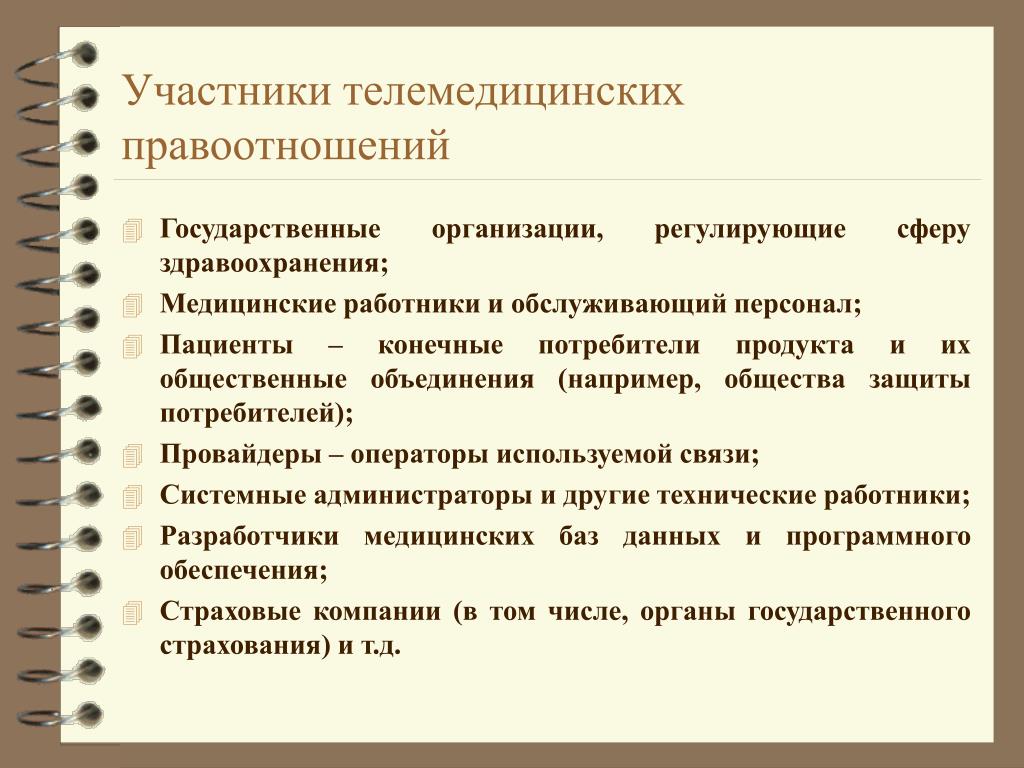 Участники телемедицинских правоотношений

Государственные организации, регулирующие сферу здравоохранения;

Медицинские работники и обслуживающий персонал;

Пациенты – конечные потребители продукта и их общественные объединения (например, общества защиты потребителей);

Провайдеры – операторы используемой связи;

Системные администраторы и другие технические работники;

Разработчики медицинских баз данных и программного обеспечения;

Страховые компании (в том числе, органы государственного страхования) и т.д.